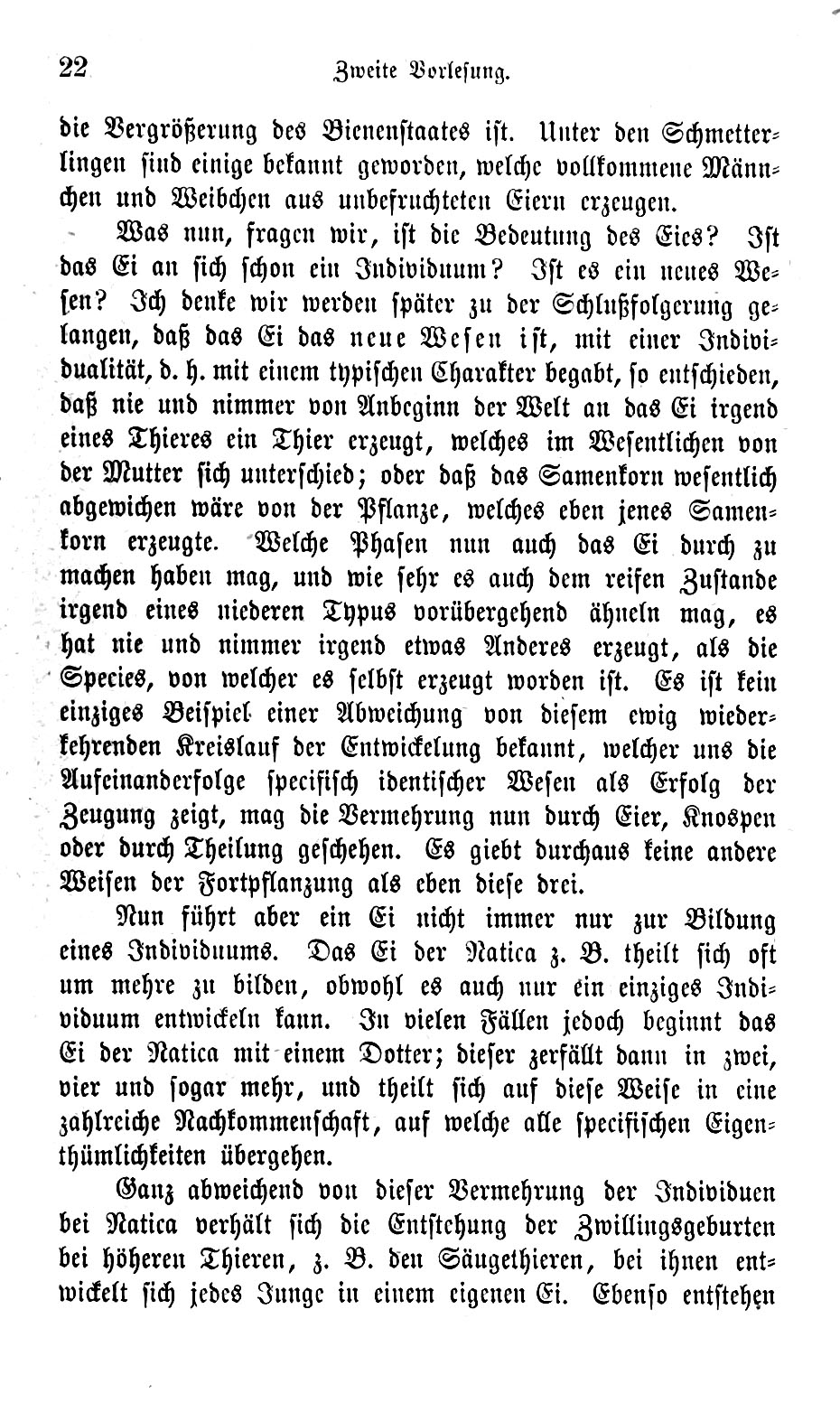 22 Zweite Vorlesung.

die Vergrößerung des Bienenstaates ist. Unter den Schmetterlingen sind einige bekannt geworden, welche vollkommene Männchen und Weibchen aus unbefruchteten Eiern erzeugen.

Was nun, fragen wir, ist die Bedeutung des Eies? Ist das Ei an sich schon ein Individuum? Ist es ein neues Wesen? Ich denke wir werden später zu der Schlußfolgerung gelangen, daß das Ei das neue Wesen ist, mit einer Individualität, d. h. mit einem typischen Charakter begabt, so entschieden, daß nie und nimmer von Anbeginn der Welt an das Ei irgend eines Thieres ein Thier erzeugt, welches im Wesentlichen von der Mutter sich unterschied; oder daß das Samenkorn wesentlich abgewichen wäre von der Pflanze, welches eben jenes Samenkorn erzeugte. Welche Phasen nun auch das Ei durch zu machen haben mag, und wie sehr es auch dem reifen Zustande irgend eines niederen Typus vorübergehend ähneln mag, es hat nie und nimmer irgend etwas Anderes erzeugt, als die Species, von welcher es selbst erzeugt worden ist. Es ist kein einziges Beispiel einer Abweichung von diesem ewig wiederkehrenden Kreislauf der Entwickelung bekannt, welcher uns die Aufeinanderfolge specifisch identischer Wesen als Erfolg der Zeugung zeigt, mag die Vermehrung nun durch Eier, Knospen oder durch Theilung geschehen. Es giebt durchaus keine andere Weisen der Fortpflanzung als eben diese drei.

Nun führt aber ein Ei nicht immer nur zur Bildung eines Individuums. Das Ei der Natica z. B. theilt sich oft um mehre zu bilden, obwohl es auch nur ein einziges Individuum entwickeln kann. In vielen Fällen jedoch beginnt das Ei der Natica mit einem Dotter; dieser zerfällt dann in zwei, vier und sogar mehr, und theilt sich auf diese Weise in eine zahlreiche Nachkommenschaft, auf welche alle specifischen Eigenthümlichkeiten übergehen.

Ganz abweichend von dieser Vermehrung der Individuen bei Natica verhält sich die Entstehung der Zwillingsgeburten bei höheren Thieren, z. B. den Säugethieren, bei ihnen entwickelt sich jedes Junge in einem eigenen Ei. Ebenso entstehen